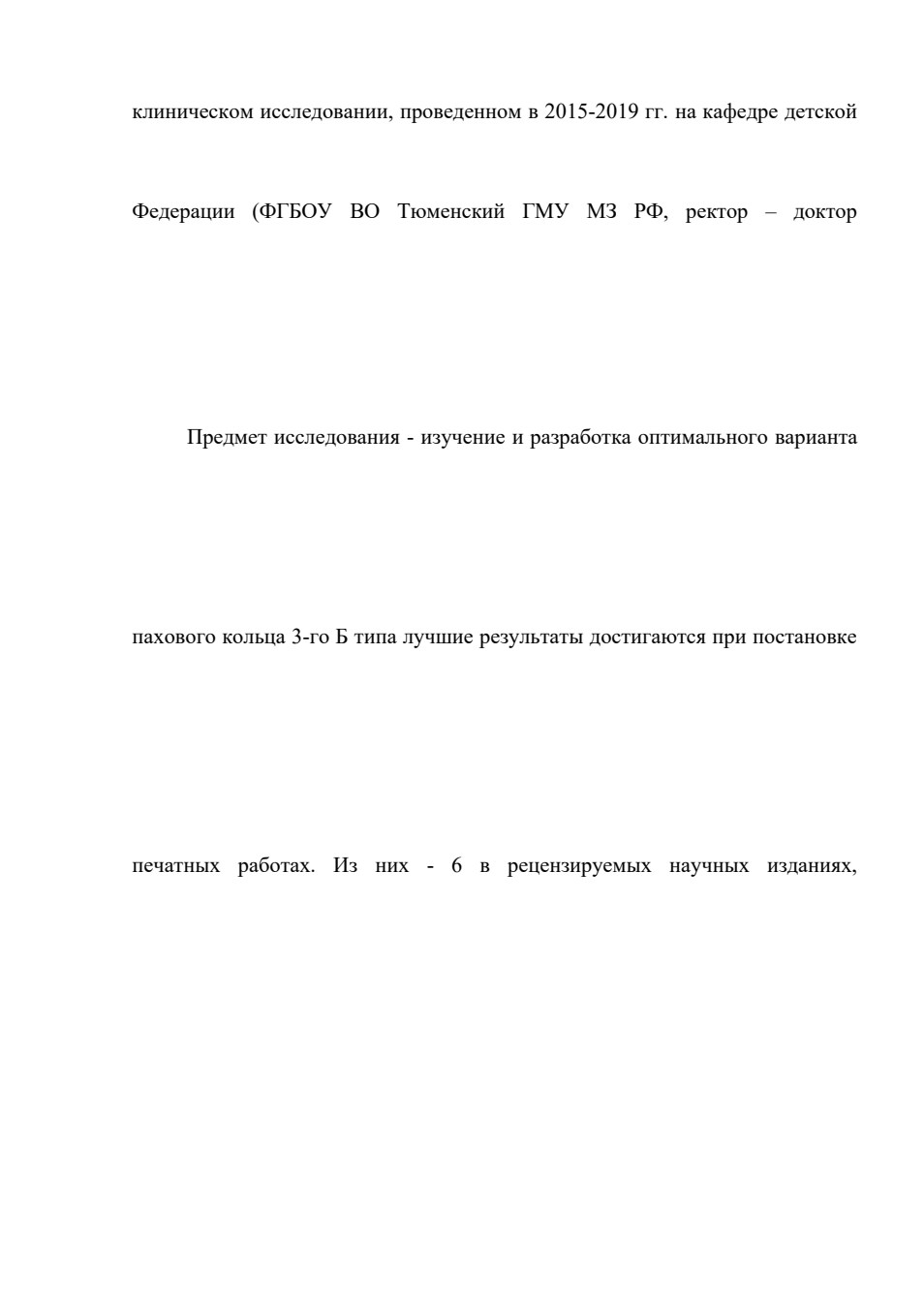 клиническом исследовании, проведенном в 2015-2019 гг. на кафедре детской

Федерации (ФГБОУ ВО Тюменский ГМУ МЗ РФ, ректор – доктор

Предмет исследования - изучение и разработка оптимального варианта

пахового кольца 3-го Б типа лучшие результаты достигаются при постановке

печатных работах. Из них - 6 в рецензируемых научных изданиях,